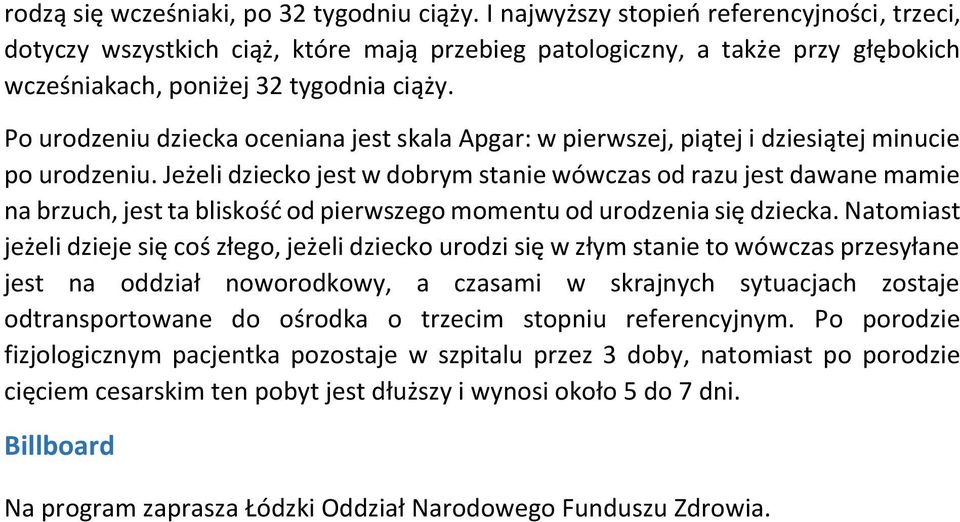 rodzą się wcześniaki, po 32 tygodniu ciąży. I najwyższy stopień referencyjności, trzeci, dotyczy wszystkich ciąż, które mają przebieg patologiczny, a także przy głębokich wcześniakach, poniżej 32 tygodnia ciąży.

Po urodzeniu dziecka oceniana jest skala Apgar: w pierwszej, piątej i dziesiątej minucie po urodzeniu. Jeżeli dziecko jest w dobrym stanie wówczas od razu jest dawane mamie na brzuch, jest ta bliskość od pierwszego momentu od urodzenia się dziecka. Natomiast jeżeli dzieje się coś złego, jeżeli dziecko urodzi się w złym stanie to wówczas przesyłane jest na oddział noworodkowy, a czasami w skrajnych sytuacjach zostaje odtransportowane do ośrodka o trzecim stopniu referencyjnym. Po porodzie fizjologicznym pacjentka pozostaje w szpitalu przez 3 doby, natomiast po porodzie cięciem cesarskim ten pobyt jest dłuższy i wynosi około 5 do 7 dni.

Billboard

Na program zaprasza Łódzki Oddział Narodowego Funduszu Zdrowia.